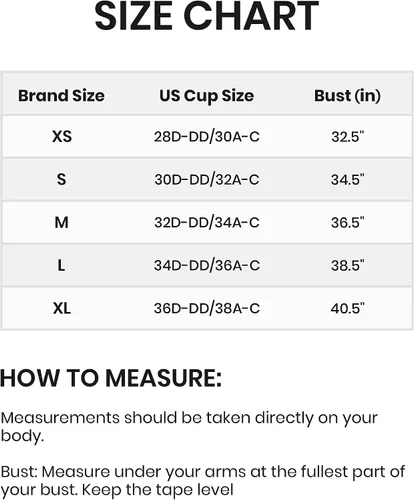 SIZE CHART

| Brand Size | US Cup Size | Bust (in) |
|---|---|---|
| XS | 28D-DD/30A-C | 32.5" |
| S | 30D-DD/32A-C | 34.5" |
| M | 32D-DD/34A-C | 36.5" |
| L | 34D-DD/36A-C | 38.5" |
| XL | 36D-DD/38A-C | 40.5" |

HOW TO MEASURE:

Measurements should be taken directly on your body.

Bust: Measure under your arms at the fullest part of your bust. Keep the tape level